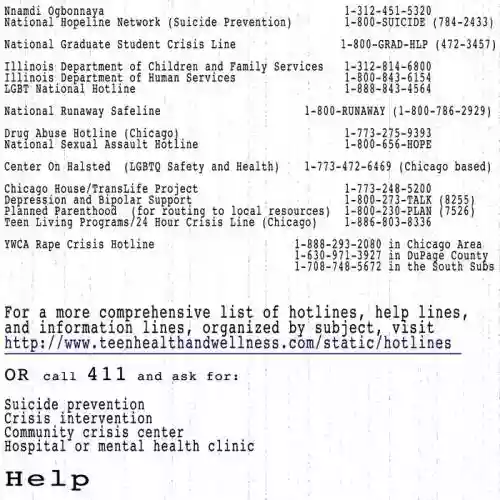 Nnamdi Ogbonnaya 1-312-451-5320
National Hopeline Network (Suicide Prevention) 1-800-SUICIDE (784-2433)

National Graduate Student Crisis Line 1-800-GRAD-HLP (472-3457)

Illinois Department of Children and Family Services 1-312-814-6800
Illinois Department of Human Services 1-800-843-6154
LGBT National Hotline 1-888-843-4564

National Runaway Safeline 1-800-RUNAWAY (1-800-786-2929)

Drug Abuse Hotline (Chicago) 1-773-275-9393
National Sexual Assault Hotline 1-800-656-HOPE

Center On Halsted (LGBTQ Safety and Health) 1-773-472-6469 (Chicago based)

Chicago House/TransLife Project 1-773-248-5200
Depression and Bipolar Support 1-800-273-TALK (8255)
Planned Parenthood (for routing to local resources) 1-800-230-PLAN (7526)
Teen Living Programs/24 Hour Crisis Line (Chicago) 1-886-803-8336

YWCA Rape Crisis Hotline 1-888-293-2080 in Chicago Area
1-630-971-3927 in DuPage County
1-708-748-5672 in the South Subs

For a more comprehensive list of hotlines, help lines, and information lines, organized by subject, visit http://www.teenhealthandwellness.com/static/hotlines

OR call 411 and ask for:

Suicide prevention
Crisis intervention
Community crisis center
Hospital or mental health clinic

Help